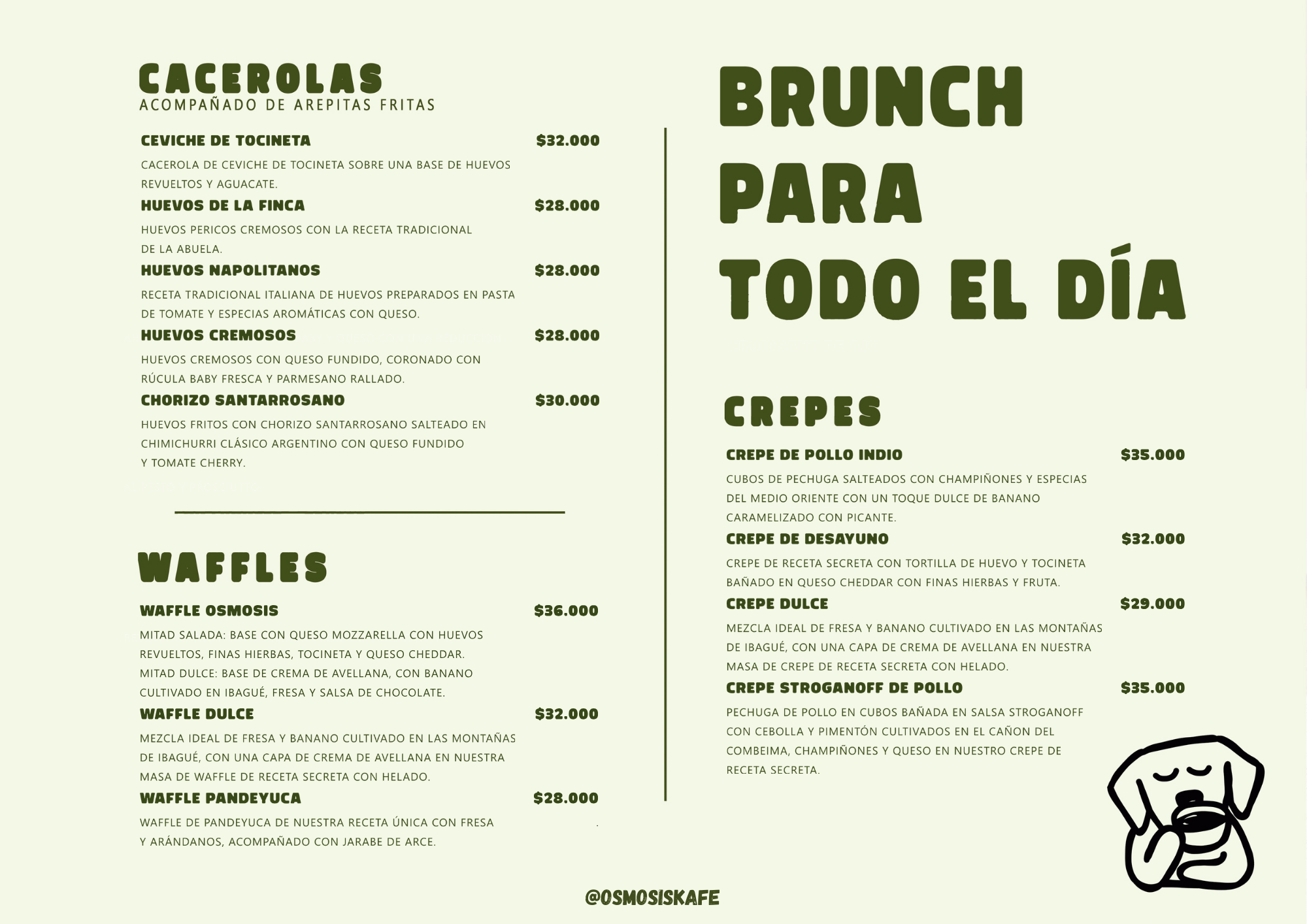 CACEROLAS
ACOMPAÑADO DE AREPITAS FRITAS

CEVICHE DE TOCINETA $32.000
CACEROLA DE CEVICHE DE TOCINETA SOBRE UNA BASE DE HUEVOS REVUELTOS Y AGUACATE.

HUEVOS DE LA FINCA $28.000
HUEVOS PERICOS CREMOSOS CON LA RECETA TRADICIONAL DE LA ABUELA.

HUEVOS NAPOLITANOS $28.000
RECETA TRADICIONAL ITALIANA DE HUEVOS PREPARADOS EN PASTA DE TOMATE Y ESPECIAS AROMÁTICAS CON QUESO.

HUEVOS CREMOSOS $28.000
HUEVOS CREMOSOS CON QUESO FUNDIDO, CORONADO CON RÚCULA BABY FRESCA Y PARMESANO RALLADO.

CHORIZO SANTARROSANO $30.000
HUEVOS FRITOS CON CHORIZO SANTARROSANO SALTEADO EN CHIMICHURRI CLÁSICO ARGENTINO CON QUESO FUNDIDO Y TOMATE CHERRY.

WAFFLES

WAFFLE OSMOSIS $36.000
MITAD SALADA: BASE CON QUESO MOZZARELLA CON HUEVOS REVUELTOS, FINAS HIERBAS, TOCINETA Y QUESO CHEDDAR.
MITAD DULCE: BASE DE CREMA DE AVELLANA, CON BANANO CULTIVADO EN IBAGUÉ, FRESA Y SALSA DE CHOCOLATE.

WAFFLE DULCE $32.000
MEZCLA IDEAL DE FRESA Y BANANO CULTIVADO EN LAS MONTAÑAS DE IBAGUÉ, CON UNA CAPA DE CREMA DE AVELLANA EN NUESTRA MASA DE WAFFLE DE RECETA SECRETA CON HELADO.

WAFFLE PANDEYUCA $28.000
WAFFLE DE PANDEYUCA DE NUESTRA RECETA ÚNICA CON FRESA Y ARÁNDANOS, ACOMPAÑADO CON JARABE DE ARCE.

BRUNCH PARA TODO EL DÍA

CREPES

CREPE DE POLLO INDIO $35.000
CUBOS DE PECHUGA SALTEADOS CON CHAMPIÑONES Y ESPECIAS DEL MEDIO ORIENTE CON UN TOQUE DULCE DE BANANO CARAMELIZADO CON PICANTE.

CREPE DE DESAYUNO $32.000
CREPE DE RECETA SECRETA CON TORTILLA DE HUEVO Y TOCINETA BAÑADO EN QUESO CHEDDAR CON FINAS HIERBAS Y FRUTA.

CREPE DULCE $29.000
MEZCLA IDEAL DE FRESA Y BANANO CULTIVADO EN LAS MONTAÑAS DE IBAGUÉ, CON UNA CAPA DE CREMA DE AVELLANA EN NUESTRA MASA DE CREPE DE RECETA SECRETA CON HELADO.

CREPE STROGANOFF DE POLLO $35.000
PECHUGA DE POLLO EN CUBOS BAÑADA EN SALSA STROGANOFF CON CEBOLLA Y PIMENTÓN CULTIVADOS EN EL CAÑON DEL COMBEIMA, CHAMPIÑONES Y QUESO EN NUESTRO CREPE DE RECETA SECRETA.

@OSMOSISKAFE